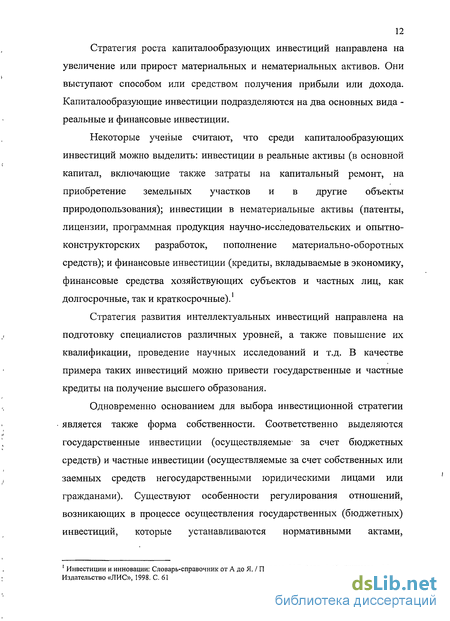 12

Стратегия роста капиталообразующих инвестиций направлена на увеличение или прирост материальных и нематериальных активов. Они выступают способом или средством получения прибыли или дохода. Капиталообразующие инвестиции подразделяются на два основных вида - реальные и финансовые инвестиции.

Некоторые ученые считают, что среди капиталообразующих инвестиций можно выделить: инвестиции в реальные активы (в основной капитал, включающие также затраты на капитальный ремонт, на приобретение земельных участков и в другие объекты природопользования); инвестиции в нематериальные активы (патенты, лицензии, программная продукция научно-исследовательских и опытно-конструкторских разработок, пополнение материально-оборотных средств); и финансовые инвестиции (кредиты, вкладываемые в экономику, финансовые средства хозяйствующих субъектов и частных лиц, как долгосрочные, так и краткосрочные).$^1$

Стратегия развития интеллектуальных инвестиций направлена на подготовку специалистов различных уровней, а также повышение их квалификации, проведение научных исследований и т.д. В качестве примера таких инвестиций можно привести государственные и частные кредиты на получение высшего образования.

Одновременно основанием для выбора инвестиционной стратегии является также форма собственности. Соответственно выделяются государственные инвестиции (осуществляемые за счет бюджетных средств) и частные инвестиции (осуществляемые за счет собственных или заемных средств негосударственными юридическими лицами или гражданами). Существуют особенности регулирования отношений, возникающих в процессе осуществления государственных (бюджетных) инвестиций, которые устанавливаются нормативными актами,

$^1$ Инвестиции и инновации: Словарь-справочник от А до Я. / П Издательство «ЛИС», 1998. С. 61

dsLib.net
библиотека диссертаций